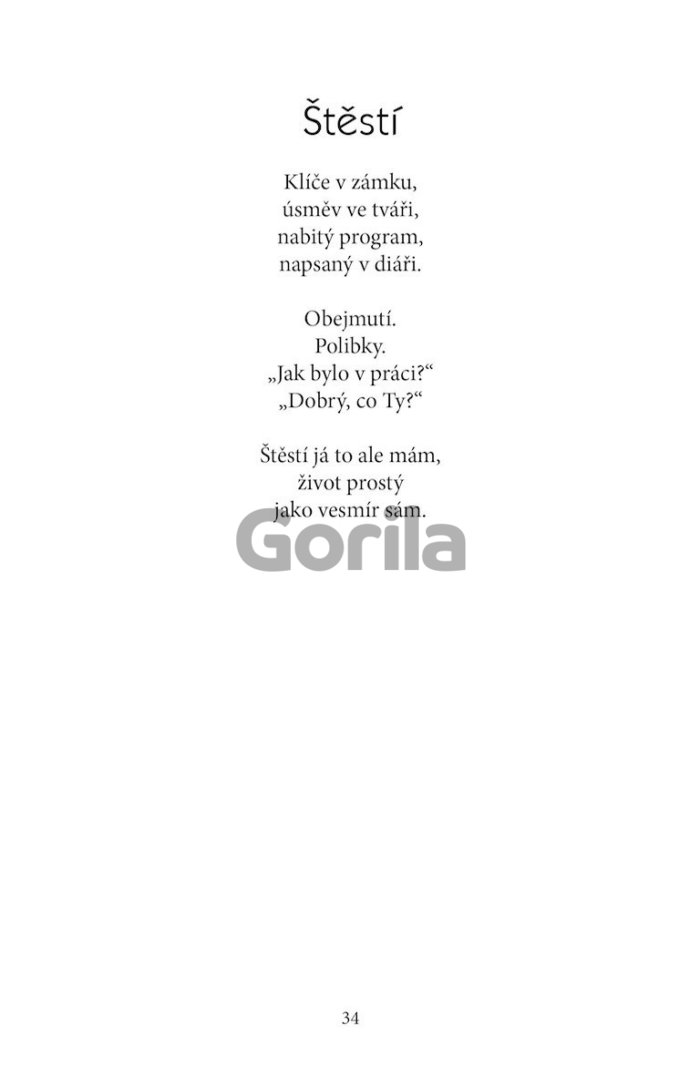 Štěstí

Klíče v zámku,
úsměv ve tváři,
nabitý program,
napsaný v diáři.

Obejmutí.
Polibky.
„Jak bylo v práci?“
„Dobrý, co Ty?“

Štěstí já to ale mám,
život prostý
jako vesmír sám.

34

Gorila